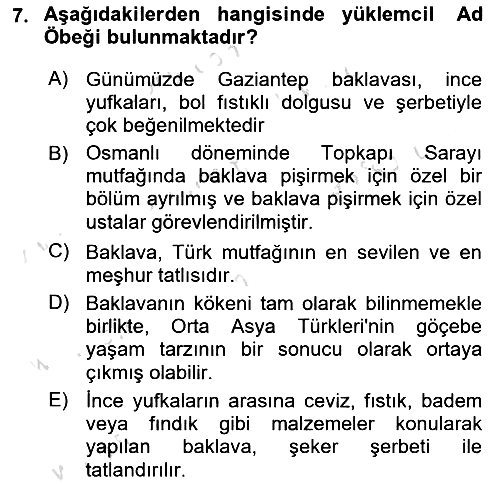 7. Aşağıdakilerden hangisinde yüklemcil Ad Öbeği bulunmaktadır?

A) Günümüzde Gaziantep baklavası, ince yufkaları, bol fıstıklı dolgusu ve şerbetiyle çok beğenilmektedir

B) Osmanlı döneminde Topkapı Sarayı mutfağında baklava pişirmek için özel bir bölüm ayrılmış ve baklava pişirmek için özel ustalar görevlendirilmiştir.

C) Baklava, Türk mutfağının en sevilen ve en meşhur tatlısıdır.

D) Baklavanın kökeni tam olarak bilinmemekle birlikte, Orta Asya Türkleri'nin göçebe yaşam tarzının bir sonucu olarak ortaya çıkmış olabilir.

E) İnce yufkaların arasına ceviz, fıstık, badem veya fındık gibi malzemeler konularak yapılan baklava, şeker şerbeti ile tatlandırılır.